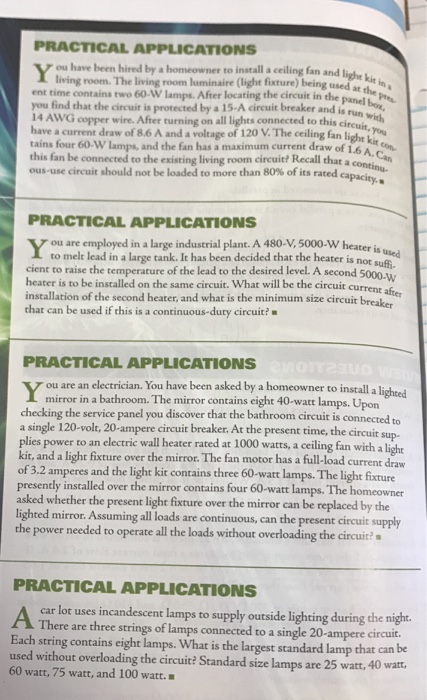 PRACTICAL APPLICATIONS

You have been hired by a homeowner to install a ceiling fan and light kit in a living room. The living room luminaire (light fixture) being used at the present time contains two 60-W lamps. After locating the circuit in the panel box, you find that the circuit is protected by a 15-A circuit breaker and is run with 14 AWG copper wire. After turning on all lights connected to this circuit, you have a current draw of 8.6 A and a voltage of 120 V. The ceiling fan light kit contains four 60-W lamps, and the fan has a maximum current draw of 1.6 A. Can this fan be connected to the existing living room circuit? Recall that a continuous-use circuit should not be loaded to more than 80% of its rated capacity. ■

PRACTICAL APPLICATIONS

You are employed in a large industrial plant. A 480-V, 5000-W heater is used to melt lead in a large tank. It has been decided that the heater is not sufficient to raise the temperature of the lead to the desired level. A second 5000-W heater is to be installed on the same circuit. What will be the circuit current after installation of the second heater, and what is the minimum size circuit breaker that can be used if this is a continuous-duty circuit? ■

PRACTICAL APPLICATIONS

You are an electrician. You have been asked by a homeowner to install a lighted mirror in a bathroom. The mirror contains eight 40-watt lamps. Upon checking the service panel you discover that the bathroom circuit is connected to a single 120-volt, 20-ampere circuit breaker. At the present time, the circuit supplies power to an electric wall heater rated at 1000 watts, a ceiling fan with a light kit, and a light fixture over the mirror. The fan motor has a full-load current draw of 3.2 amperes and the light kit contains three 60-watt lamps. The light fixture presently installed over the mirror contains four 60-watt lamps. The homeowner asked whether the present light fixture over the mirror can be replaced by the lighted mirror. Assuming all loads are continuous, can the present circuit supply the power needed to operate all the loads without overloading the circuit? ■

PRACTICAL APPLICATIONS

A car lot uses incandescent lamps to supply outside lighting during the night. There are three strings of lamps connected to a single 20-ampere circuit. Each string contains eight lamps. What is the largest standard lamp that can be used without overloading the circuit? Standard size lamps are 25 watt, 40 watt, 60 watt, 75 watt, and 100 watt. ■